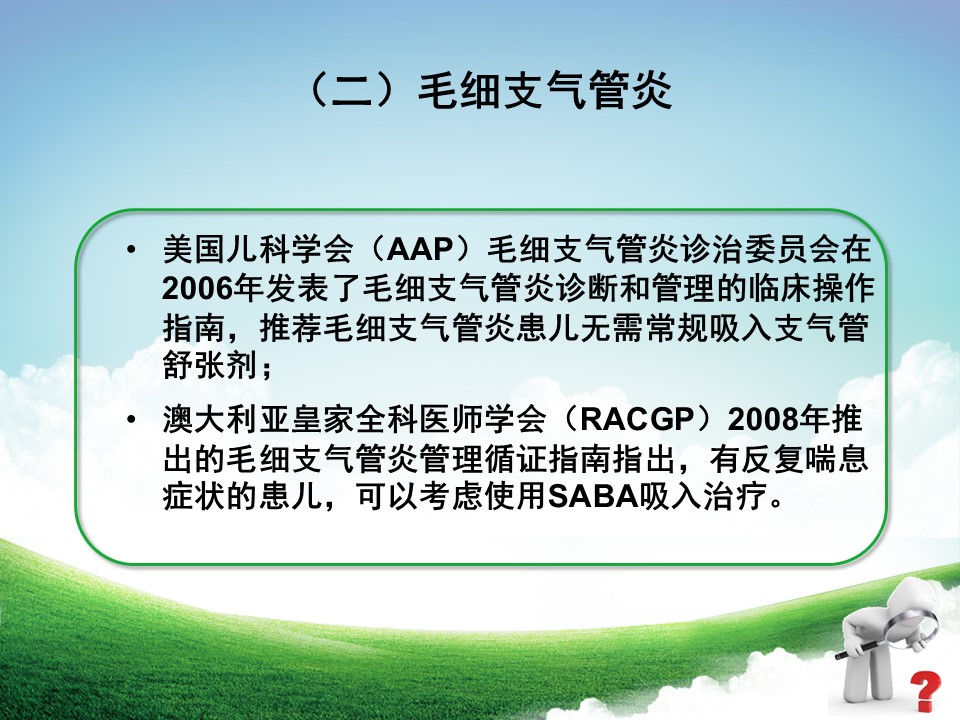 （二）毛细支气管炎

• 美国儿科学会（AAP）毛细支气管炎诊治委员会在2006年发表了毛细支气管炎诊断和管理的临床操作指南，推荐毛细支气管炎患儿无需常规吸入支气管舒张剂；

• 澳大利亚皇家全科医师学会（RACGP）2008年推出的毛细支气管炎管理循证指南指出，有反复喘息症状的患儿，可以考虑使用SABA吸入治疗。

?